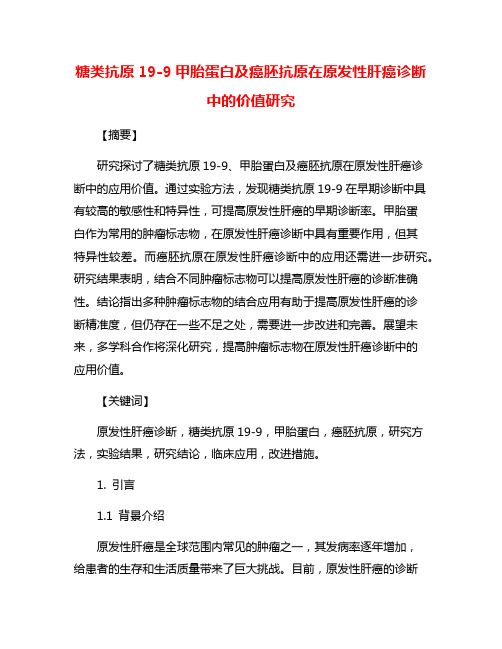 糖类抗原 19-9 甲胎蛋白及癌胚抗原在原发性肝癌诊断中的价值研究

【摘要】

研究探讨了糖类抗原 19-9、甲胎蛋白及癌胚抗原在原发性肝癌诊断中的应用价值。通过实验方法，发现糖类抗原 19-9 在早期诊断中具有较高的敏感性和特异性，可提高原发性肝癌的早期诊断率。甲胎蛋白作为常用的肿瘤标志物，在原发性肝癌诊断中具有重要作用，但其特异性较差。而癌胚抗原在原发性肝癌诊断中的应用还需进一步研究。研究结果表明，结合不同肿瘤标志物可以提高原发性肝癌的诊断准确性。结论指出多种肿瘤标志物的结合应用有助于提高原发性肝癌的诊断精准度，但仍存在一些不足之处，需要进一步改进和完善。展望未来，多学科合作将深化研究，提高肿瘤标志物在原发性肝癌诊断中的应用价值。

【关键词】

原发性肝癌诊断，糖类抗原 19-9，甲胎蛋白，癌胚抗原，研究方法，实验结果，研究结论，临床应用，改进措施。

1. 引言

1.1 背景介绍

原发性肝癌是全球范围内常见的肿瘤之一，其发病率逐年增加，给患者的生存和生活质量带来了巨大挑战。目前，原发性肝癌的诊断